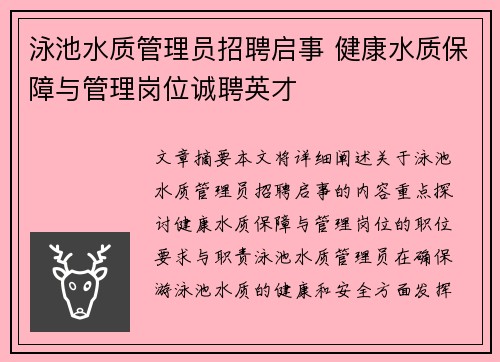 泳池水质管理员招聘启事 健康水质保障与管理岗位诚聘英才

文章摘要本文将详细阐述关于泳池水质管理员招聘启事的内容重点探讨健康水质保障与管理岗位的职位要求与职责泳池水质管理员在确保游泳池水质的健康和安全方面发挥